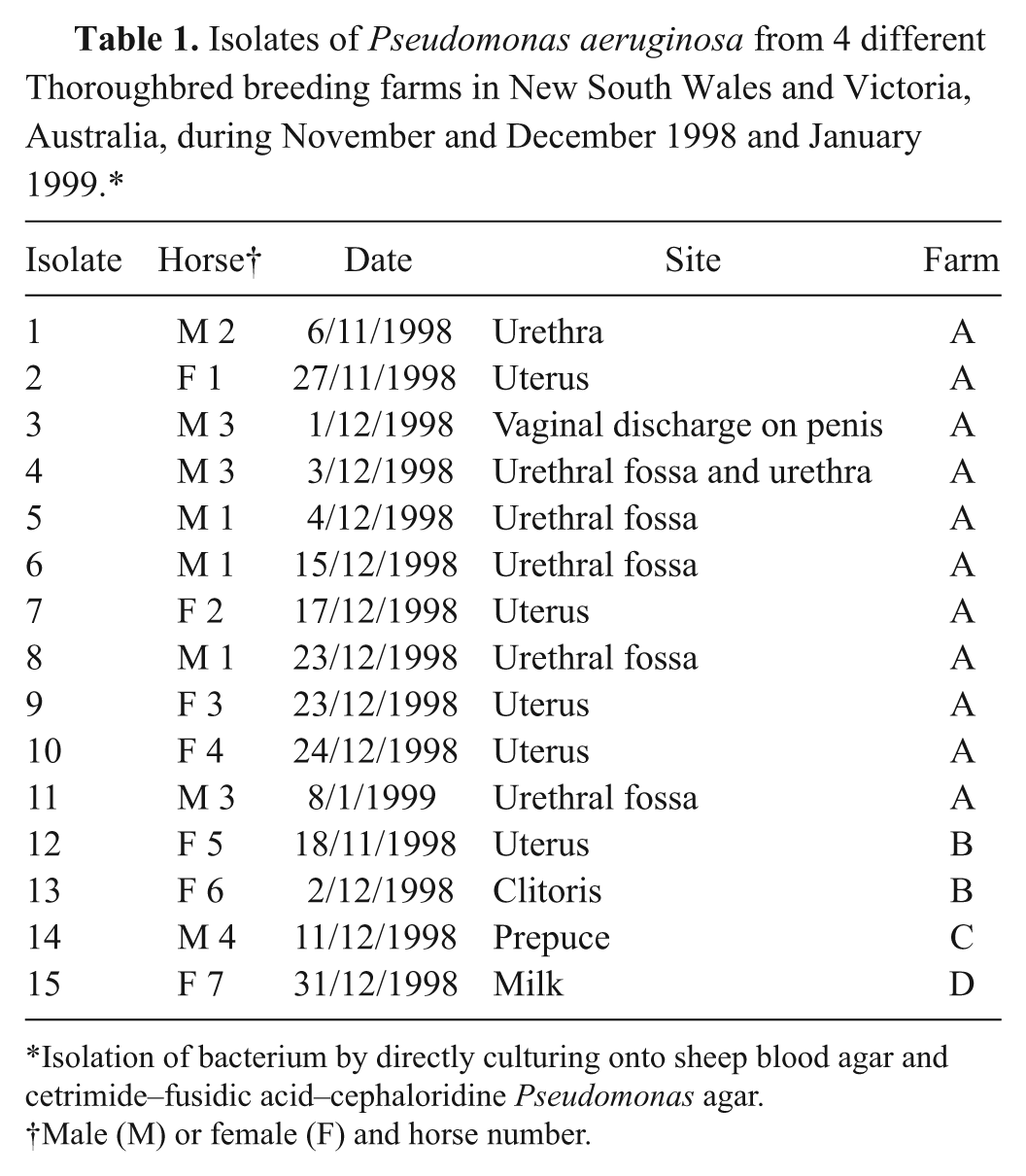 Table 1. Isolates of Pseudomonas aeruginosa from 4 different Thoroughbred breeding farms in New South Wales and Victoria, Australia, during November and December 1998 and January 1999.*

| Isolate | Horse† | Date | Site | Farm |
|---|---|---|---|---|
| 1 | M 2 | 6/11/1998 | Urethra | A |
| 2 | F 1 | 27/11/1998 | Uterus | A |
| 3 | M 3 | 1/12/1998 | Vaginal discharge on penis | A |
| 4 | M 3 | 3/12/1998 | Urethral fossa and urethra | A |
| 5 | M 1 | 4/12/1998 | Urethral fossa | A |
| 6 | M 1 | 15/12/1998 | Urethral fossa | A |
| 7 | F 2 | 17/12/1998 | Uterus | A |
| 8 | M 1 | 23/12/1998 | Urethral fossa | A |
| 9 | F 3 | 23/12/1998 | Uterus | A |
| 10 | F 4 | 24/12/1998 | Uterus | A |
| 11 | M 3 | 8/1/1999 | Urethral fossa | A |
| 12 | F 5 | 18/11/1998 | Uterus | B |
| 13 | F 6 | 2/12/1998 | Clitoris | B |
| 14 | M 4 | 11/12/1998 | Prepuce | C |
| 15 | F 7 | 31/12/1998 | Milk | D |

*Isolation of bacterium by directly culturing onto sheep blood agar and cetrimide–fusidic acid–cephaloridine Pseudomonas agar.
†Male (M) or female (F) and horse number.